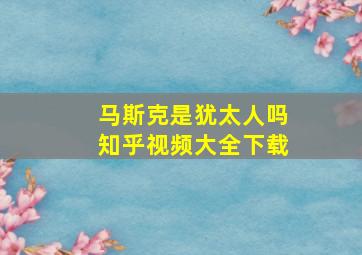 马斯克是犹太人吗
知乎视频大全下载